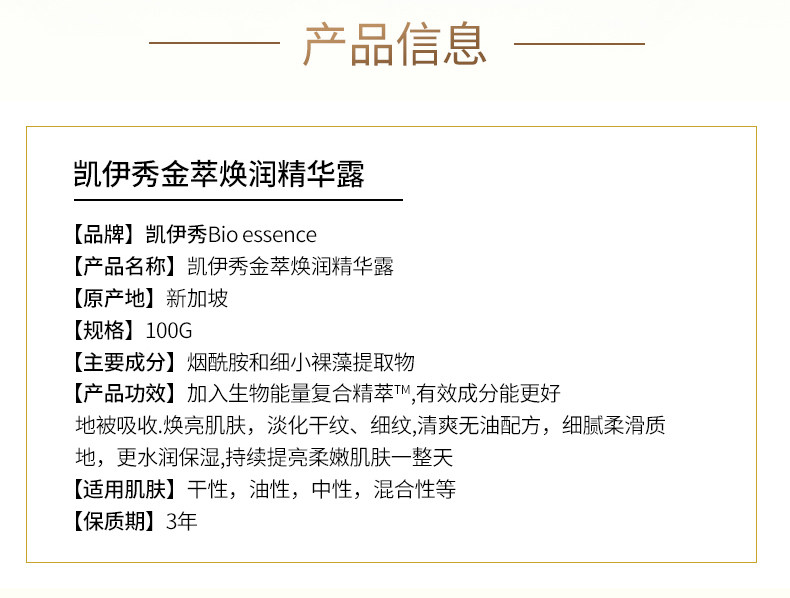 产品信息

凯伊秀金萃焕润精华露

【品牌】凯伊秀Bio essence
【产品名称】凯伊秀金萃焕润精华露
【原产地】新加坡
【规格】100G
【主要成分】烟酰胺和细小裸藻提取物
【产品功效】加入生物能量复合精萃™,有效成分能更好地被吸收.焕亮肌肤，淡化干纹、细纹,清爽无油配方，细腻柔滑质地，更水润保湿,持续提亮柔嫩肌肤一整天
【适用肌肤】干性，油性，中性，混合性等
【保质期】3年